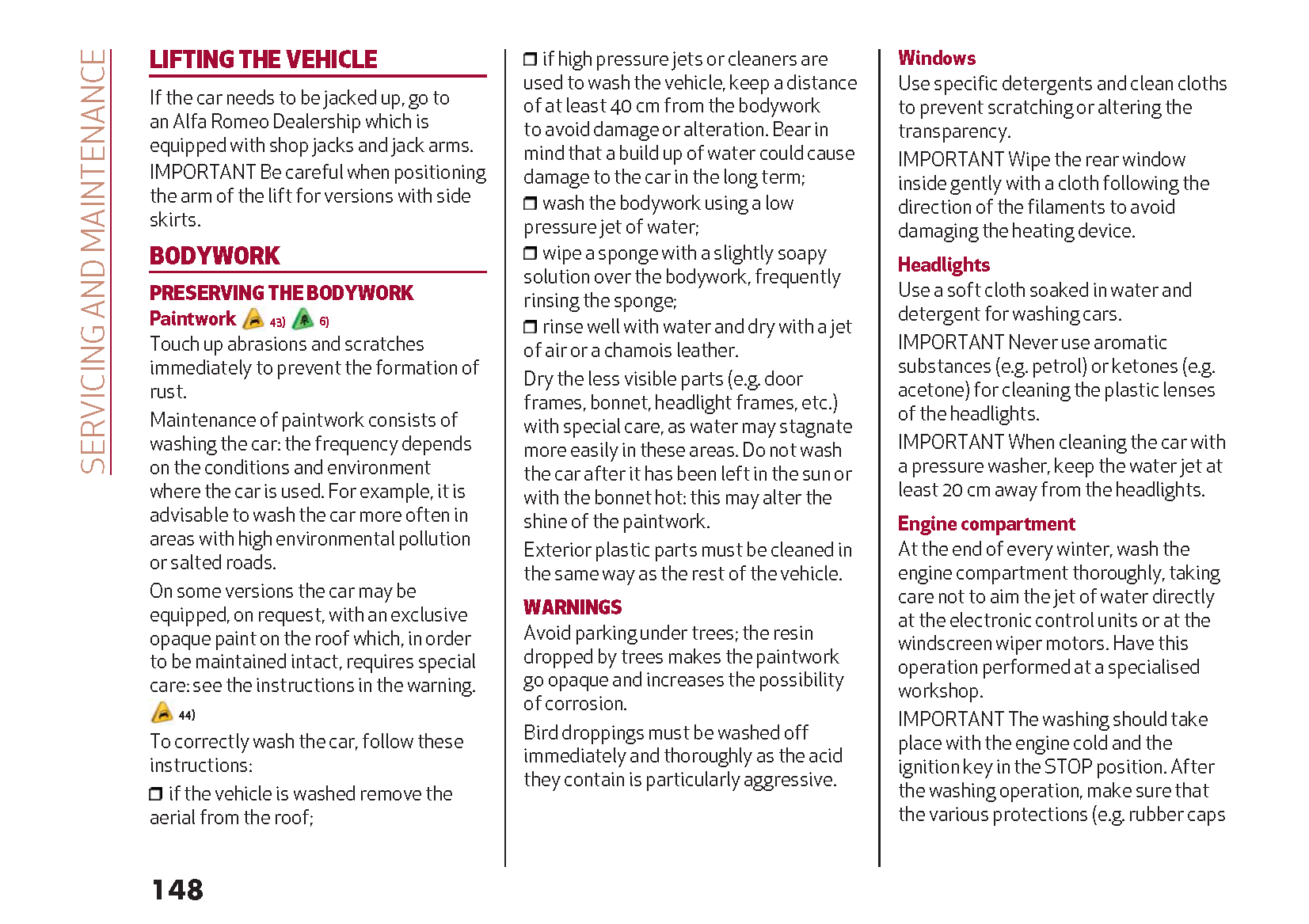 SERVICING AND MAINTENANCE

LIFTING THE VEHICLE

If the car needs to be jacked up, go to an Alfa Romeo Dealership which is equipped with shop jacks and jack arms.

IMPORTANT Be careful when positioning the arm of the lift for versions with side skirts.

BODYWORK

PRESERVING THE BODYWORK

Paintwork 43) 6)

Touch up abrasions and scratches immediately to prevent the formation of rust.

Maintenance of paintwork consists of washing the car: the frequency depends on the conditions and environment where the car is used. For example, it is advisable to wash the car more often in areas with high environmental pollution or salted roads.

On some versions the car may be equipped, on request, with an exclusive opaque paint on the roof which, in order to be maintained intact, requires special care: see the instructions in the warning. 44)

To correctly wash the car, follow these instructions:

❒ if the vehicle is washed remove the aerial from the roof;

❒ if high pressure jets or cleaners are used to wash the vehicle, keep a distance of at least 40 cm from the bodywork to avoid damage or alteration. Bear in mind that a build up of water could cause damage to the car in the long term;

❒ wash the bodywork using a low pressure jet of water;

❒ wipe a sponge with a slightly soapy solution over the bodywork, frequently rinsing the sponge;

❒ rinse well with water and dry with a jet of air or a chamois leather.

Dry the less visible parts (e.g. door frames, bonnet, headlight frames, etc.) with special care, as water may stagnate more easily in these areas. Do not wash the car after it has been left in the sun or with the bonnet hot: this may alter the shine of the paintwork.

Exterior plastic parts must be cleaned in the same way as the rest of the vehicle.

WARNINGS

Avoid parking under trees; the resin dropped by trees makes the paintwork go opaque and increases the possibility of corrosion.

Bird droppings must be washed off immediately and thoroughly as the acid they contain is particularly aggressive.

Windows

Use specific detergents and clean cloths to prevent scratching or altering the transparency.

IMPORTANT Wipe the rear window inside gently with a cloth following the direction of the filaments to avoid damaging the heating device.

Headlights

Use a soft cloth soaked in water and detergent for washing cars.

IMPORTANT Never use aromatic substances (e.g. petrol) or ketones (e.g. acetone) for cleaning the plastic lenses of the headlights.

IMPORTANT When cleaning the car with a pressure washer, keep the water jet at least 20 cm away from the headlights.

Engine compartment

At the end of every winter, wash the engine compartment thoroughly, taking care not to aim the jet of water directly at the electronic control units or at the windscreen wiper motors. Have this operation performed at a specialised workshop.

IMPORTANT The washing should take place with the engine cold and the ignition key in the STOP position. After the washing operation, make sure that the various protections (e.g. rubber caps

148